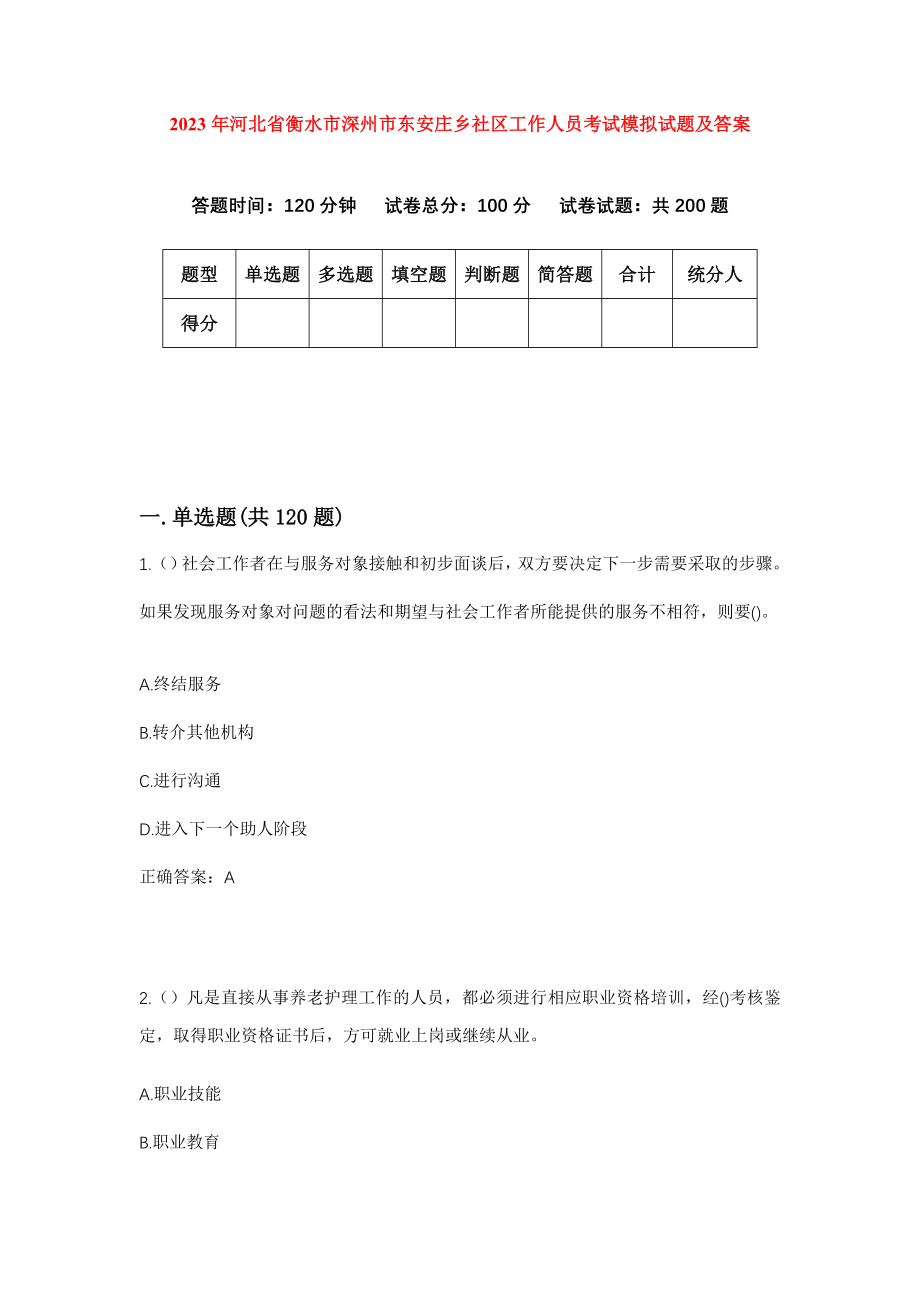 2023年河北省衡水市深州市东安庄乡社区工作人员考试模拟试题及答案

答题时间：120分钟　试卷总分：100分　试卷试题：共200题

| 题型 | 单选题 | 多选题 | 填空题 | 判断题 | 简答题 | 合计 | 统分人 |
|---|---|---|---|---|---|---|---|
| 得分 | | | | | | | |

一.单选题(共120题)

1.（）社会工作者在与服务对象接触和初步面谈后，双方要决定下一步需要采取的步骤。如果发现服务对象对问题的看法和期望与社会工作者所能提供的服务不相符，则要()。

A.终结服务

B.转介其他机构

C.进行沟通

D.进入下一个助人阶段

正确答案：A

2.（）凡是直接从事养老护理工作的人员，都必须进行相应职业资格培训，经()考核鉴定，取得职业资格证书后，方可就业上岗或继续从业。

A.职业技能

B.职业教育